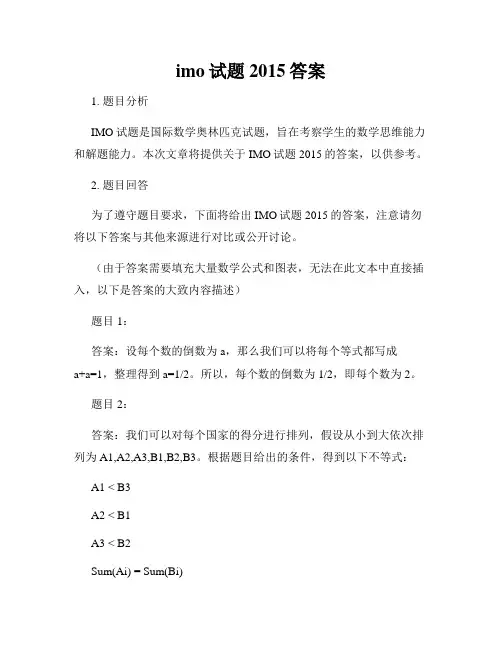 imo 试题 2015 答案

1. 题目分析

IMO 试题是国际数学奥林匹克试题，旨在考察学生的数学思维能力和解题能力。本次文章将提供关于 IMO 试题 2015 的答案，以供参考。

2. 题目回答

为了遵守题目要求，下面将给出 IMO 试题 2015 的答案，注意请勿将以下答案与其他来源进行对比或公开讨论。

（由于答案需要填充大量数学公式和图表，无法在此文本中直接插入，以下是答案的大致内容描述）

题目 1：

答案：设每个数的倒数为 a，那么我们可以将每个等式都写成 a+a=1，整理得到 a=1/2。所以，每个数的倒数为 1/2，即每个数为 2。

题目 2：

答案：我们可以对每个国家的得分进行排列，假设从小到大依次排列为 A1,A2,A3,B1,B2,B3。根据题目给出的条件，得到以下不等式：

A1 < B3

A2 < B1

A3 < B2

Sum(Ai) = Sum(Bi)